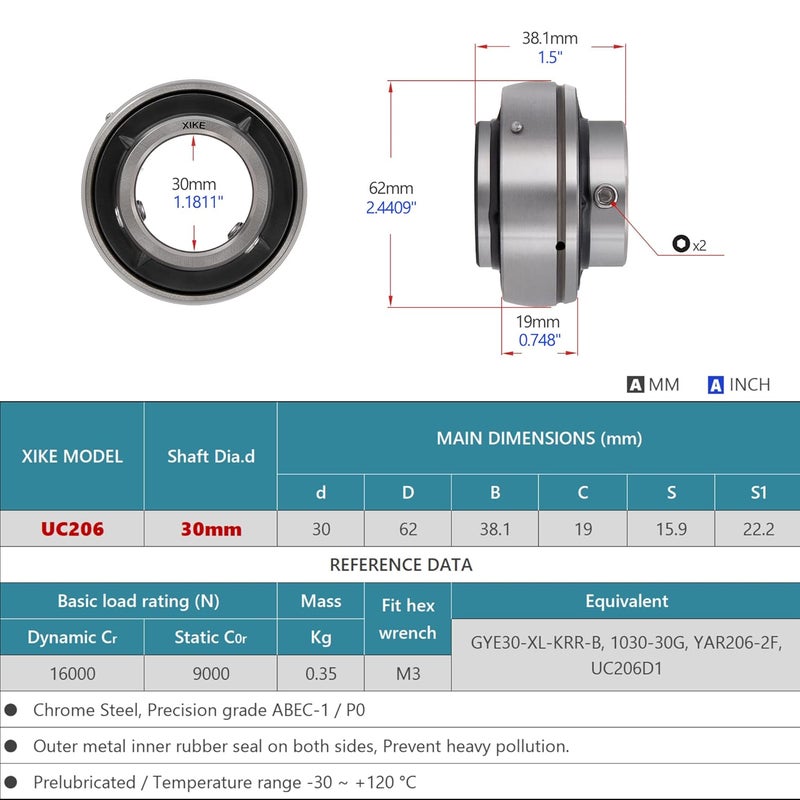 XIKE

30mm
1.1811"

38.1mm
1.5"

62mm
2.4409"

x2

19mm
0.748"

A MM A INCH

| XIKE MODEL | Shaft Dia.d | MAIN DIMENSIONS (mm) | | | | | |
|---|---|---|---|---|---|---|---|
| | | d | D | B | C | S | S1 |
| UC206 | 30mm | 30 | 62 | 38.1 | 19 | 15.9 | 22.2 |

REFERENCE DATA

| Basic load rating (N) | | Mass | Fit hex wrench | Equivalent |
|---|---|---|---|---|
| Dynamic $C_r$ | Static $C_{0r}$ | Kg | | GYE30-XL-KRR-B, 1030-30G, YAR206-2F, UC206D1 |
| 16000 | 9000 | 0.35 | M3 | |

● Chrome Steel, Precision grade ABEC-1 / P0

● Outer metal inner rubber seal on both sides, Prevent heavy pollution.

● Prelubricated / Temperature range -30 ~ +120 °C